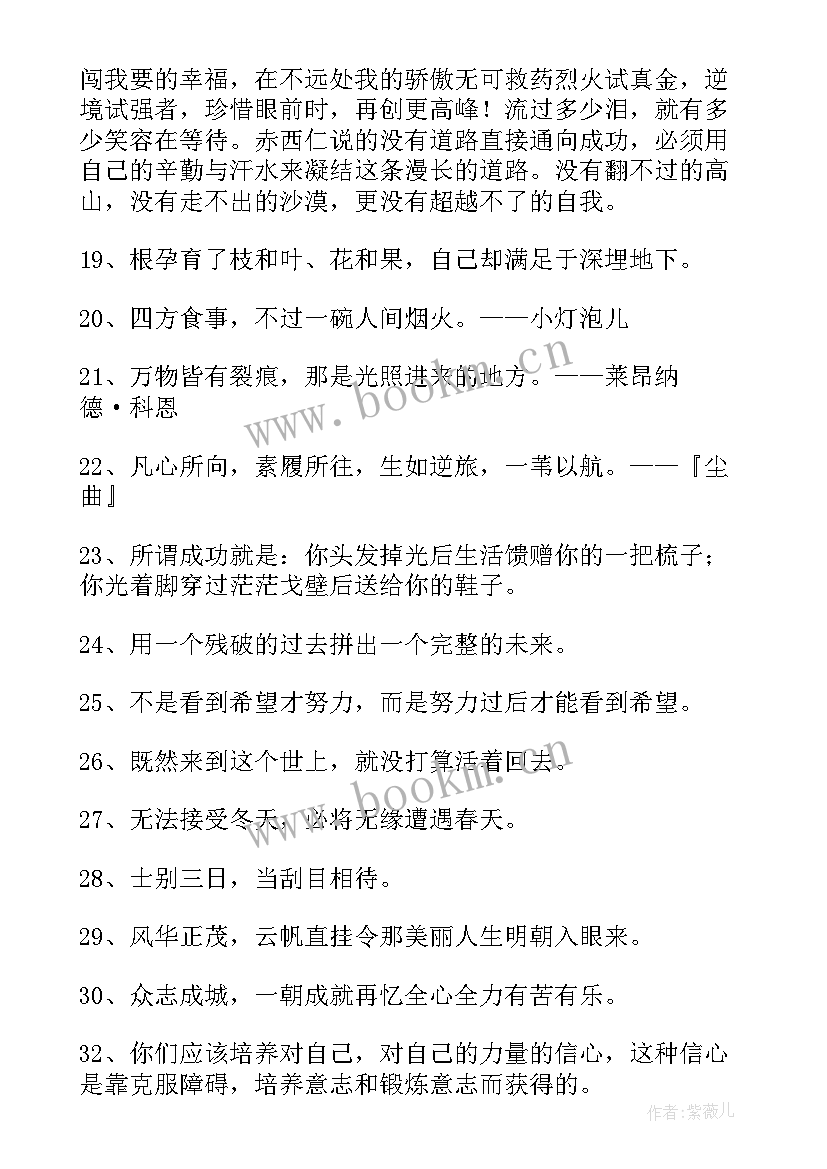 闯我要的幸福，在不远处我的骄傲无可救药烈火试真金，逆境试强者，珍惜眼前时，再创更高峰！流过多少泪，就有多少笑容在等待。赤西仁说的没有道路直接通向成功，必须用自己的辛勤与汗水来凝结这条漫长的道路。没有翻不过的高山，没有走不出的沙漠，更没有超越不了的自我。

19、根孕育了枝和叶、花和果，自己却满足于深埋地下。

20、四方食事，不过一碗人间烟火。——小灯泡儿

21、万物皆有裂痕，那是光照进来的地方。——莱昂纳德·科恩

22、凡心所向，素履所往，生如逆旅，一苇以航。——『尘曲』

23、所谓成功就是：你头发掉光后生活馈赠你的一把梳子；你光着脚穿过茫茫戈壁后送给你的鞋子。

24、用一个残破的过去拼出一个完整的未来。

25、不是看到希望才努力，而是努力过后才能看到希望。

26、既然来到这个世上，就没打算活着回去。

27、无法接受冬天，必将无缘遭遇春天。

28、士别三日，当刮目相待。

29、风华正茂，云帆直挂令那美丽人生明朝入眼来。

30、众志成城，一朝成就再忆全心全力有苦有乐。

32、你们应该培养对自己，对自己的力量的信心，这种信心是靠克服障碍，培养意志和锻炼意志而获得的。

www.bookm.cn

www.bookm.cn

作者：紫薇儿